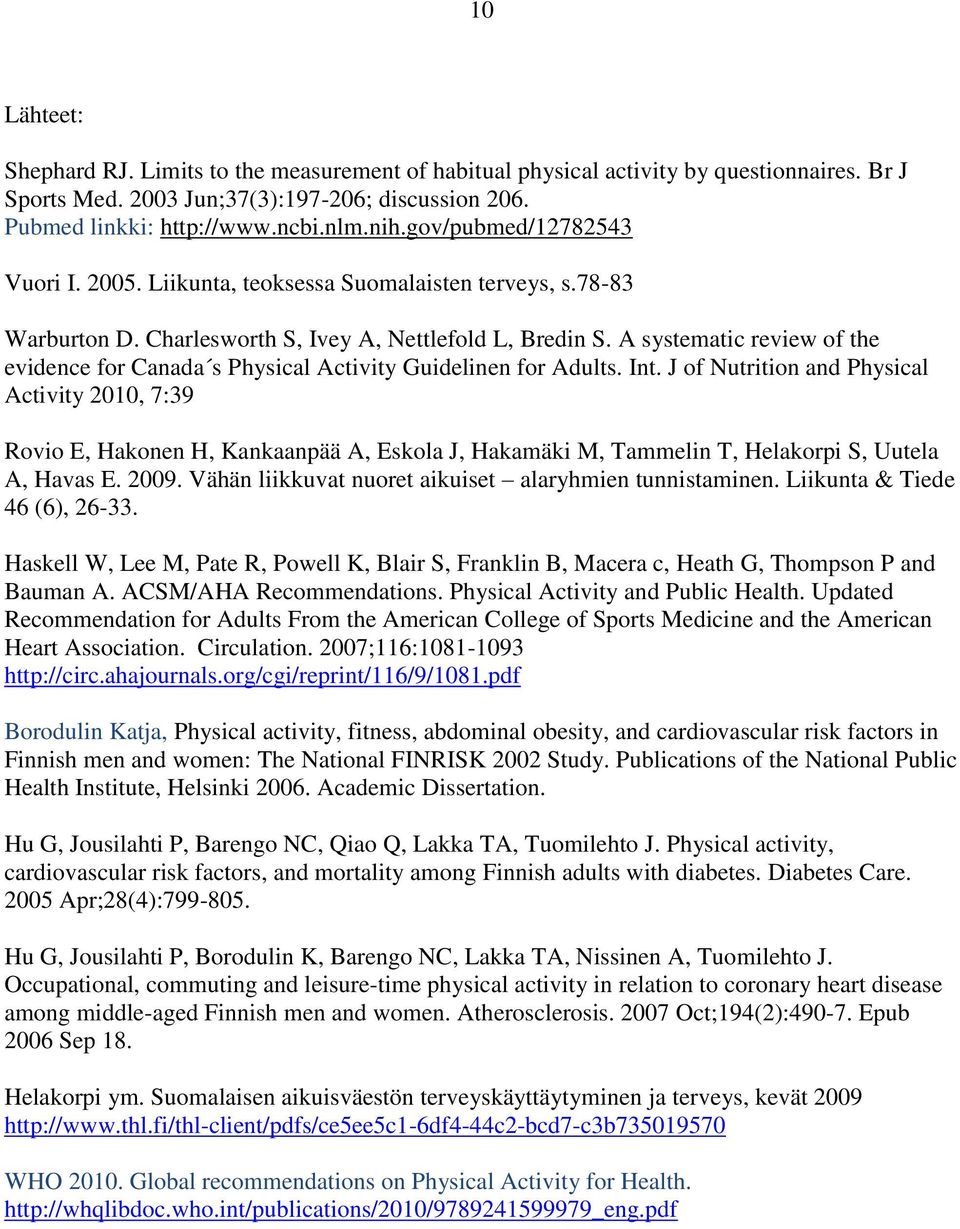 10

Lähteet:

Shephard RJ. Limits to the measurement of habitual physical activity by questionnaires. Br J Sports Med. 2003 Jun;37(3):197-206; discussion 206.
Pubmed linkki: http://www.ncbi.nlm.nih.gov/pubmed/12782543

Vuori I. 2005. Liikunta, teoksessa Suomalaisten terveys, s.78-83

Warburton D. Charlesworth S, Ivey A, Nettlefold L, Bredin S. A systematic review of the evidence for Canada´s Physical Activity Guidelinen for Adults. Int. J of Nutrition and Physical Activity 2010, 7:39

Rovio E, Hakonen H, Kankaanpää A, Eskola J, Hakamäki M, Tammelin T, Helakorpi S, Uutela A, Havas E. 2009. Vähän liikkuvat nuoret aikuiset – alaryhmien tunnistaminen. Liikunta & Tiede 46 (6), 26-33.

Haskell W, Lee M, Pate R, Powell K, Blair S, Franklin B, Macera c, Heath G, Thompson P and Bauman A. ACSM/AHA Recommendations. Physical Activity and Public Health. Updated Recommendation for Adults From the American College of Sports Medicine and the American Heart Association. Circulation. 2007;116:1081-1093
http://circ.ahajournals.org/cgi/reprint/116/9/1081.pdf

Borodulin Katja, Physical activity, fitness, abdominal obesity, and cardiovascular risk factors in Finnish men and women: The National FINRISK 2002 Study. Publications of the National Public Health Institute, Helsinki 2006. Academic Dissertation.

Hu G, Jousilahti P, Barengo NC, Qiao Q, Lakka TA, Tuomilehto J. Physical activity, cardiovascular risk factors, and mortality among Finnish adults with diabetes. Diabetes Care. 2005 Apr;28(4):799-805.

Hu G, Jousilahti P, Borodulin K, Barengo NC, Lakka TA, Nissinen A, Tuomilehto J. Occupational, commuting and leisure-time physical activity in relation to coronary heart disease among middle-aged Finnish men and women. Atherosclerosis. 2007 Oct;194(2):490-7. Epub 2006 Sep 18.

Helakorpi ym. Suomalaisen aikuisväestön terveyskäyttäytyminen ja terveys, kevät 2009
http://www.thl.fi/thl-client/pdfs/ce5ee5c1-6df4-44c2-bcd7-c3b735019570

WHO 2010. Global recommendations on Physical Activity for Health.
http://whqlibdoc.who.int/publications/2010/9789241599979_eng.pdf